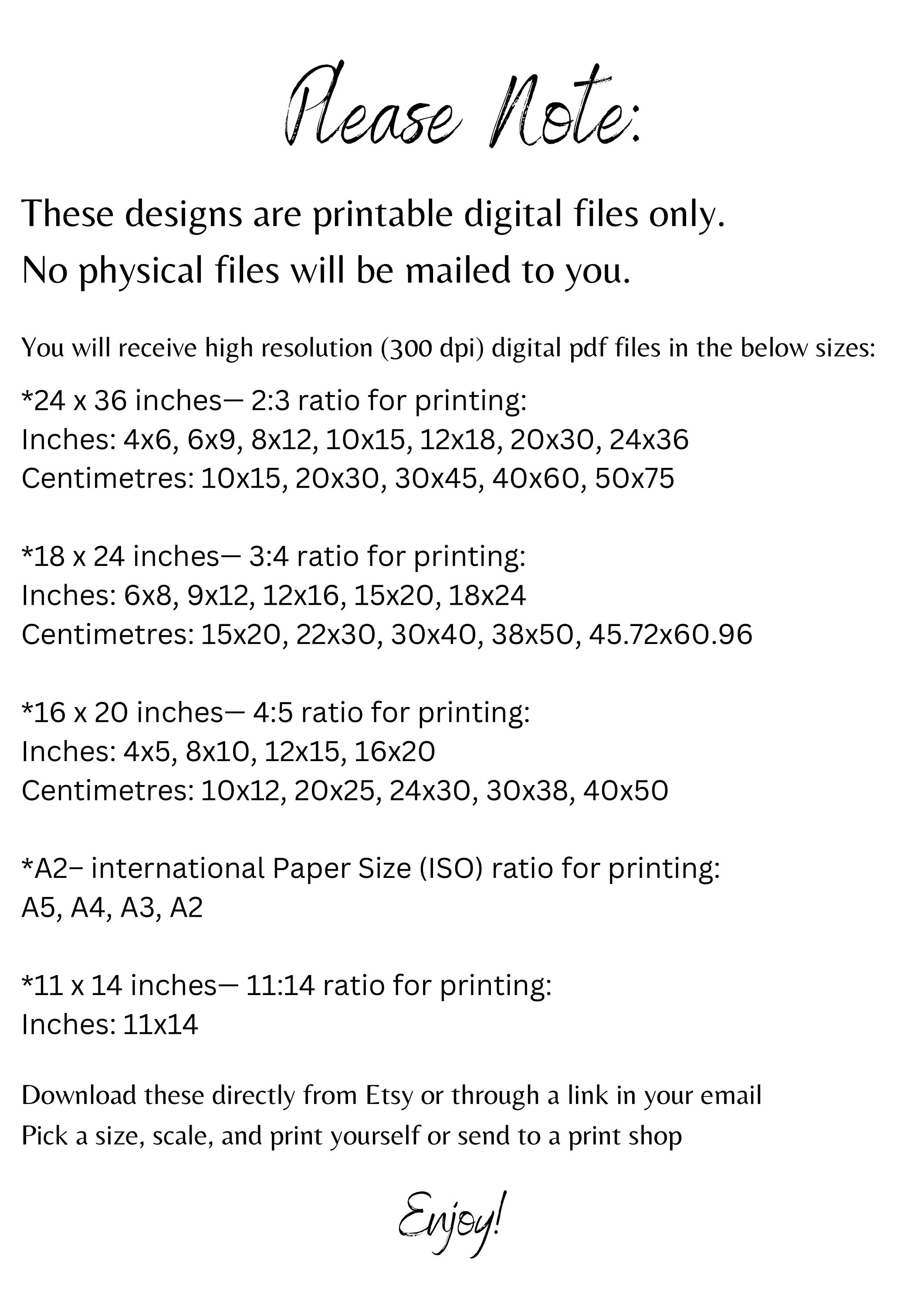 Please Note:

These designs are printable digital files only.
No physical files will be mailed to you.

You will receive high resolution (300 dpi) digital pdf files in the below sizes:

*24 x 36 inches— 2:3 ratio for printing:
Inches: 4x6, 6x9, 8x12, 10x15, 12x18, 20x30, 24x36
Centimetres: 10x15, 20x30, 30x45, 40x60, 50x75

*18 x 24 inches— 3:4 ratio for printing:
Inches: 6x8, 9x12, 12x16, 15x20, 18x24
Centimetres: 15x20, 22x30, 30x40, 38x50, 45.72x60.96

*16 x 20 inches— 4:5 ratio for printing:
Inches: 4x5, 8x10, 12x15, 16x20
Centimetres: 10x12, 20x25, 24x30, 30x38, 40x50

*A2– international Paper Size (ISO) ratio for printing:
A5, A4, A3, A2

*11 x 14 inches— 11:14 ratio for printing:
Inches: 11x14

Download these directly from Etsy or through a link in your email
Pick a size, scale, and print yourself or send to a print shop

Enjoy!